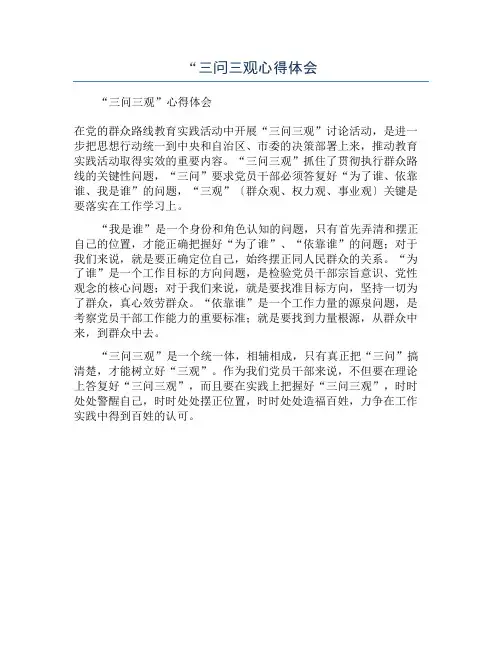 “三问三观心得体会

“三问三观”心得体会

在党的群众路线教育实践活动中开展“三问三观”讨论活动，是进一步把思想行动统一到中央和自治区、市委的决策部署上来，推动教育实践活动取得实效的重要内容。“三问三观”抓住了贯彻执行群众路线的关键性问题，“三问”要求党员干部必须答复好“为了谁、依靠谁、我是谁”的问题，“三观”〔群众观、权力观、事业观〕关键是要落实在工作学习上。

“我是谁”是一个身份和角色认知的问题，只有首先弄清和摆正自己的位置，才能正确把握好“为了谁”、“依靠谁”的问题；对于我们来说，就是要正确定位自己，始终摆正同人民群众的关系。“为了谁”是一个工作目标的方向问题，是检验党员干部宗旨意识、党性观念的核心问题；对于我们来说，就是要找准目标方向，坚持一切为了群众，真心效劳群众。“依靠谁”是一个工作力量的源泉问题，是考察党员干部工作能力的重要标准；就是要找到力量根源，从群众中来，到群众中去。

“三问三观”是一个统一体，相辅相成，只有真正把“三问”搞清楚，才能树立好“三观”。作为我们党员干部来说，不但要在理论上答复好“三问三观”，而且要在实践上把握好“三问三观”，时时处处警醒自己，时时处处摆正位置，时时处处造福百姓，力争在工作实践中得到百姓的认可。